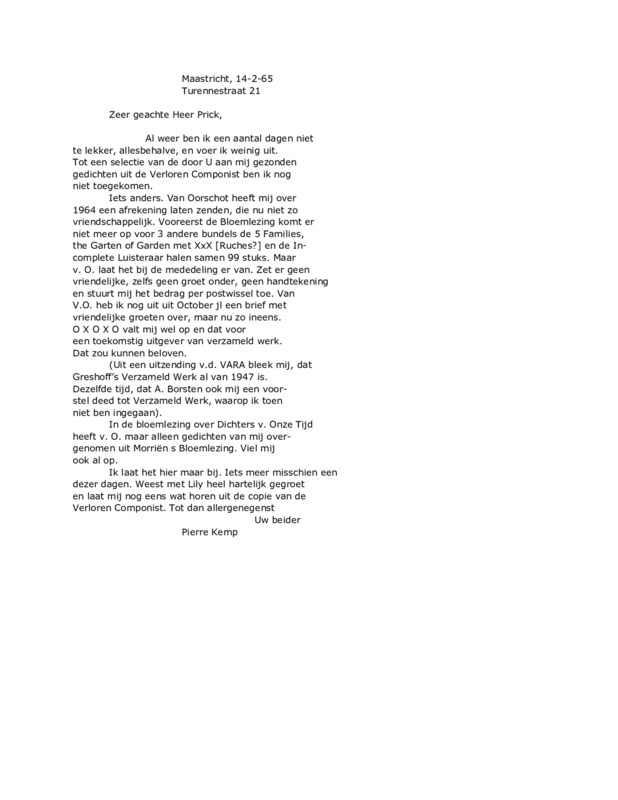 Maastricht, 14-2-65
Turennestraat 21

Zeer geachte Heer Prick,

Al weer ben ik een aantal dagen niet te lekker, allesbehalve, en voer ik weinig uit. Tot een selectie van de door U aan mij gezonden gedichten uit de Verloren Componist ben ik nog niet toegekomen.

Iets anders. Van Oorschot heeft mij over 1964 een afrekening laten zenden, die nu niet zo vriendschappelijk. Vooreerst de Bloemlezing komt er niet meer op voor 3 andere bundels de 5 Families, the Garten of Garden met XxX [Ruches?] en de Incomplete Luisteraar halen samen 99 stuks. Maar v. O. laat het bij de mededeling er van. Zet er geen vriendelijke, zelfs geen groet onder, geen handtekening en stuurt mij het bedrag per postwissel toe. Van V.O. heb ik nog uit uit October jl een brief met vriendelijke groeten over, maar nu zo ineens. O X O X O valt mij wel op en dat voor een toekomstig uitgever van verzameld werk. Dat zou kunnen beloven.

(Uit een uitzending v.d. VARA bleek mij, dat Greshoff's Verzameld Werk al van 1947 is. Dezelfde tijd, dat A. Borsten ook mij een voorstel deed tot Verzameld Werk, waarop ik toen niet ben ingegaan).

In de bloemlezing over Dichters v. Onze Tijd heeft v. O. maar alleen gedichten van mij overgenomen uit Morriën s Bloemlezing. Viel mij ook al op.

Ik laat het hier maar bij. Iets meer misschien een dezer dagen. Weest met Lily heel hartelijk gegroet en laat mij nog eens wat horen uit de copie van de Verloren Componist. Tot dan allergenegenst

Uw beider

Pierre Kemp